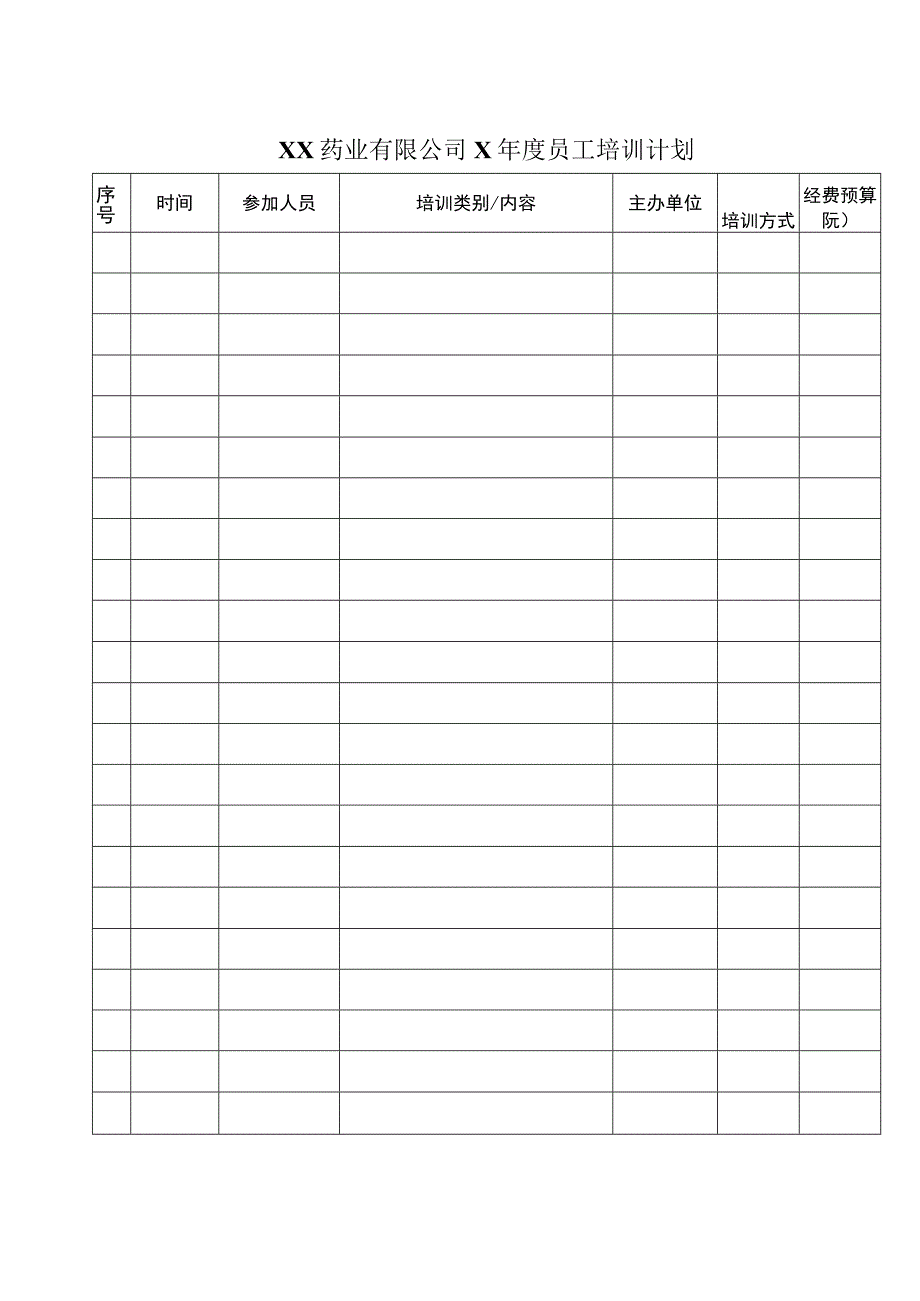 XX药业有限公司X年度员工培训计划

| 序号 | 时间 | 参加人员 | 培训类别/内容 | 主办单位 | 培训方式 | 经费预算阮） |
|---|---|---|---|---|---|---|
| | | | | | | |
| | | | | | | |
| | | | | | | |
| | | | | | | |
| | | | | | | |
| | | | | | | |
| | | | | | | |
| | | | | | | |
| | | | | | | |
| | | | | | | |
| | | | | | | |
| | | | | | | |
| | | | | | | |
| | | | | | | |
| | | | | | | |
| | | | | | | |
| | | | | | | |
| | | | | | | |
| | | | | | | |
| | | | | | | |
| | | | | | | |
| | | | | | | |